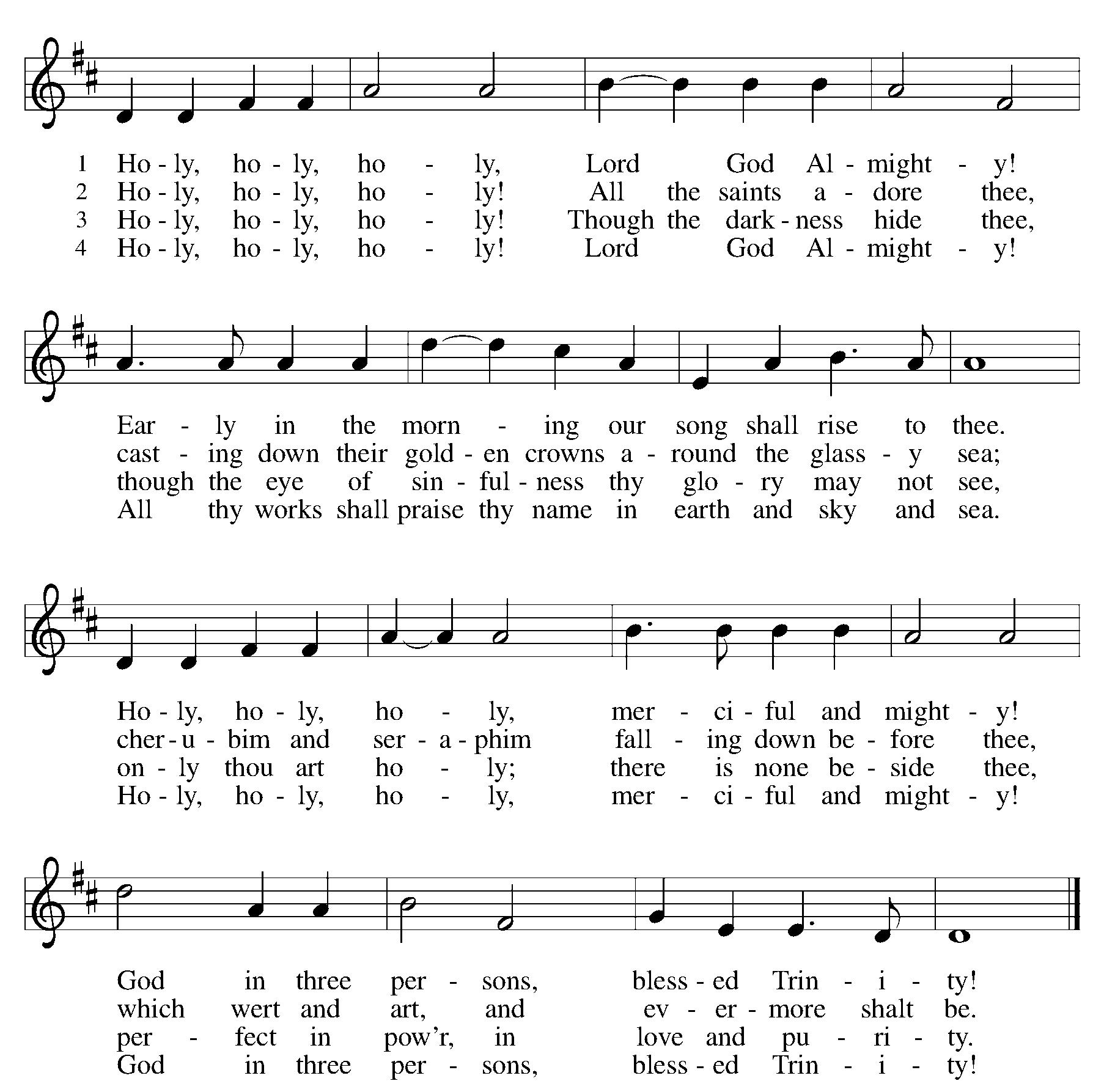 1 Ho - ly, ho - ly, ho - ly, Lord God Al - might - y!
2 Ho - ly, ho - ly, ho - ly! All the saints a - dore thee,
3 Ho - ly, ho - ly, ho - ly! Though the dark - ness hide thee,
4 Ho - ly, ho - ly, ho - ly! Lord God Al - might - y!

Ear - ly in the morn - ing our song shall rise to thee.
cast - ing down their gold - en crowns a - round the glass - y sea;
though the eye of sin - ful - ness thy glo - ry may not see,
All thy works shall praise thy name in earth and sky and sea.

Ho - ly, ho - ly, ho - ly, mer - ci - ful and might - y!
cher - u - bim and ser - a - phim fall - ing down be - fore thee,
on - ly thou art ho - ly; there is none be - side thee,
Ho - ly, ho - ly, ho - ly, mer - ci - ful and might - y!

God in three per - sons, bless - ed Trin - i - ty!
which wert and art, and ev - er - more shalt be.
per - fect in pow'r, in love and pu - ri - ty.
God in three per - sons, bless - ed Trin - i - ty!